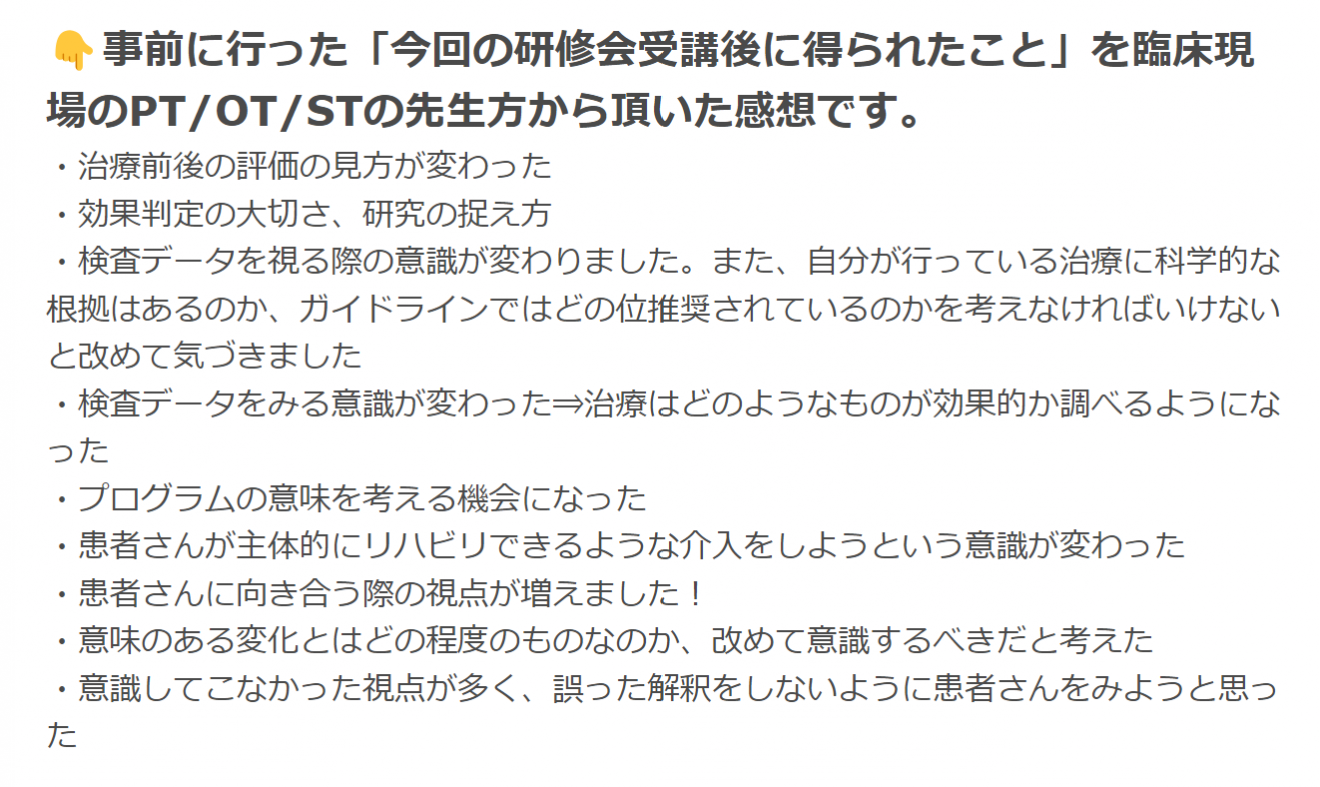 👇事前に行った「今回の研修会受講後に得られたこと」を臨床現場のPT/OT/STの先生方から頂いた感想です。

・治療前後の評価の見方が変わった
・効果判定の大切さ、研究の捉え方
・検査データを視る際の意識が変わりました。また、自分が行っている治療に科学的な根拠はあるのか、ガイドラインではどの位推奨されているのかを考えなければいけないと改めて気づきました
・検査データをみる意識が変わった⇒治療はどのようなものが効果的か調べるようになった
・プログラムの意味を考える機会になった
・患者さんが主体的にリハビリできるような介入をしようという意識が変わった
・患者さんに向き合う際の視点が増えました！
・意味のある変化とはどの程度のものなのか、改めて意識するべきだと考えた
・意識してこなかった視点が多く、誤った解釈をしないように患者さんをみようと思った